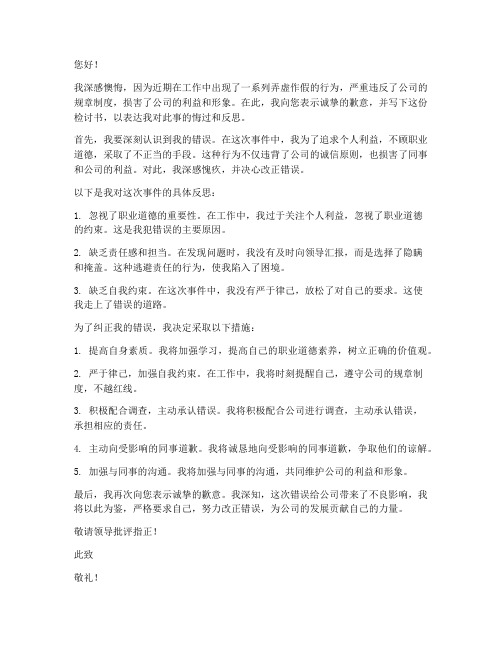 您好！

我深感懊悔，因为近期在工作中出现了一系列弄虚作假的行为，严重违反了公司的规章制度，损害了公司的利益和形象。在此，我向您表示诚挚的歉意，并写下这份检讨书，以表达我对此事的悔过和反思。

首先，我要深刻认识到我的错误。在这次事件中，我为了追求个人利益，不顾职业道德，采取了不正当的手段。这种行为不仅违背了公司的诚信原则，也损害了同事和公司的利益。对此，我深感愧疚，并决心改正错误。

以下是我对这次事件的具体反思：

1. 忽视了职业道德的重要性。在工作中，我过于关注个人利益，忽视了职业道德的约束。这是我犯错误的主要原因。

2. 缺乏责任感和担当。在发现问题时，我没有及时向领导汇报，而是选择了隐瞒和掩盖。这种逃避责任的行为，使我陷入了困境。

3. 缺乏自我约束。在这次事件中，我没有严于律己，放松了对自己的要求。这使我走上了错误的道路。

为了纠正我的错误，我决定采取以下措施：

1. 提高自身素质。我将加强学习，提高自己的职业道德素养，树立正确的价值观。

2. 严于律己，加强自我约束。在工作中，我将时刻提醒自己，遵守公司的规章制度，不越红线。

3. 积极配合调查，主动承认错误。我将积极配合公司进行调查，主动承认错误，承担相应的责任。

4. 主动向受影响的同事道歉。我将诚恳地向受影响的同事道歉，争取他们的谅解。

5. 加强与同事的沟通。我将加强与同事的沟通，共同维护公司的利益和形象。

最后，我再次向您表示诚挚的歉意。我深知，这次错误给公司带来了不良影响，我将以此为鉴，严格要求自己，努力改正错误，为公司的发展贡献自己的力量。

敬请领导批评指正！

此致

敬礼！